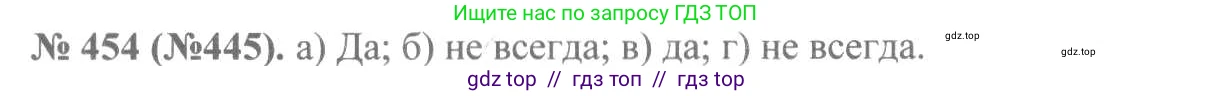 Ищите нас по запросу ГДЗ ТОП

№ 454 (№445). а) Да; б) не всегда; в) да; г) не всегда.

gdz.top

gdz.top

gdz top // гдз топ // гдз top